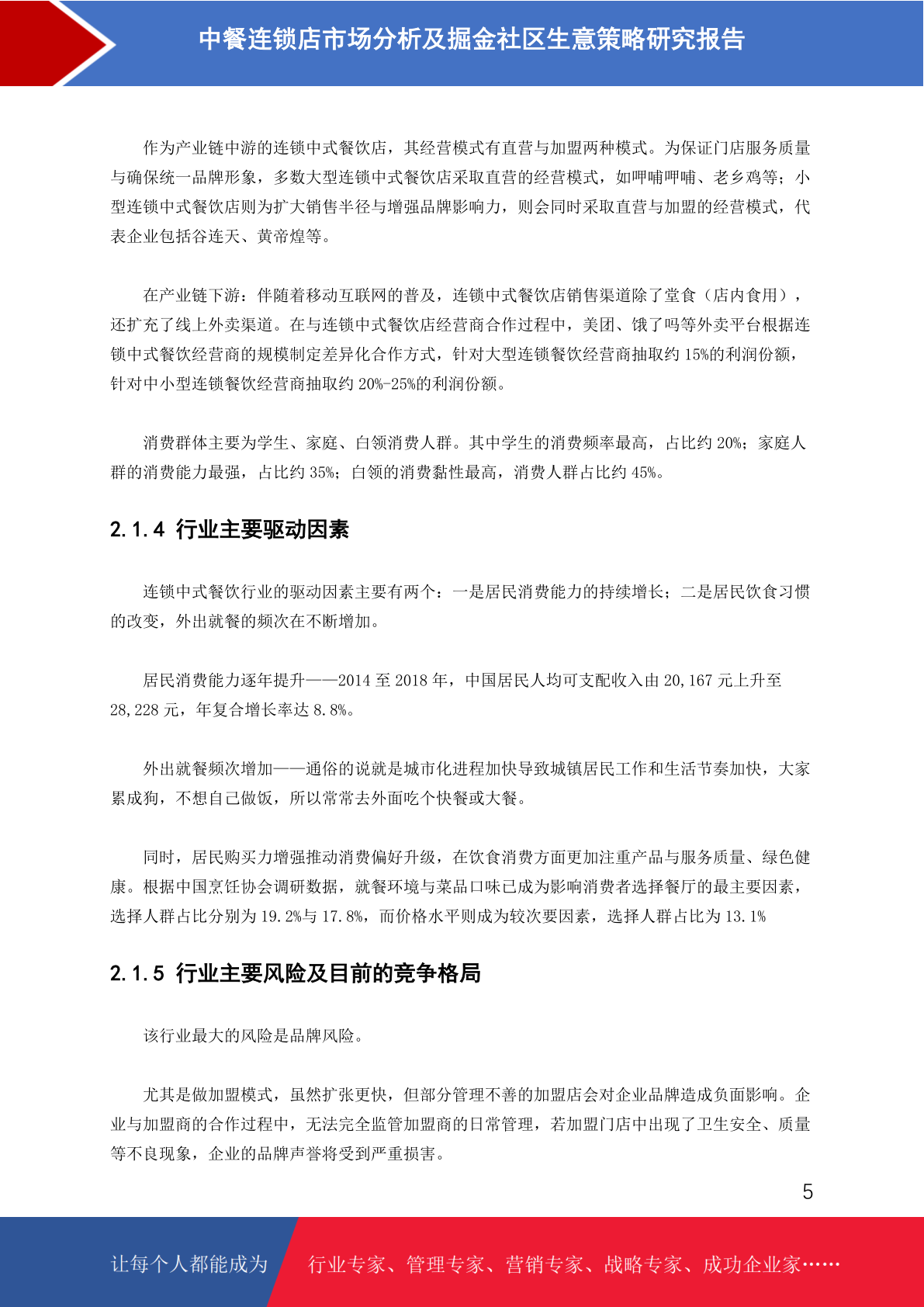 中餐连锁店市场分析及掘金社区生意策略研究报告

作为产业链中游的连锁中式餐饮店，其经营模式有直营与加盟两种模式。为保证门店服务质量与确保统一品牌形象，多数大型连锁中式餐饮店采取直营的经营模式，如呷哺呷哺、老乡鸡等；小型连锁中式餐饮店则为扩大销售半径与增强品牌影响力，则会同时采取直营与加盟的经营模式，代表企业包括谷连天、黄帝煌等。

在产业链下游：伴随着移动互联网的普及，连锁中式餐饮店销售渠道除了堂食（店内食用），还扩充了线上外卖渠道。在与连锁中式餐饮店经营商合作过程中，美团、饿了吗等外卖平台根据连锁中式餐饮经营商的规模制定差异化合作方式，针对大型连锁餐饮经营商抽取约 15%的利润份额，针对中小型连锁餐饮经营商抽取约 20%-25%的利润份额。

消费群体主要为学生、家庭、白领消费人群。其中学生的消费频率最高，占比约 20%；家庭人群的消费能力最强，占比约 35%；白领的消费黏性最高，消费人群占比约 45%。

2.1.4 行业主要驱动因素

连锁中式餐饮行业的驱动因素主要有两个：一是居民消费能力的持续增长；二是居民饮食习惯的改变，外出就餐的频次在不断增加。

居民消费能力逐年提升——2014 至 2018 年，中国居民人均可支配收入由 20,167 元上升至 28,228 元，年复合增长率达 8.8%。

外出就餐频次增加——通俗的说就是城市化进程加快导致城镇居民工作和生活节奏加快，大家累成狗，不想自己做饭，所以常常去外面吃个快餐或大餐。

同时，居民购买力增强推动消费偏好升级，在饮食消费方面更加注重产品与服务质量、绿色健康。根据中国烹饪协会调研数据，就餐环境与菜品口味已成为影响消费者选择餐厅的最主要因素，选择人群占比分别为 19.2%与 17.8%，而价格水平则成为较次要因素，选择人群占比为 13.1%

2.1.5 行业主要风险及目前的竞争格局

该行业最大的风险是品牌风险。

尤其是做加盟模式，虽然扩张更快，但部分管理不善的加盟店会对企业品牌造成负面影响。企业与加盟商的合作过程中，无法完全监管加盟商的日常管理，若加盟门店中出现了卫生安全、质量等不良现象，企业的品牌声誉将受到严重损害。

5

让每个人都能成为 行业专家、管理专家、营销专家、战略专家、成功企业家……